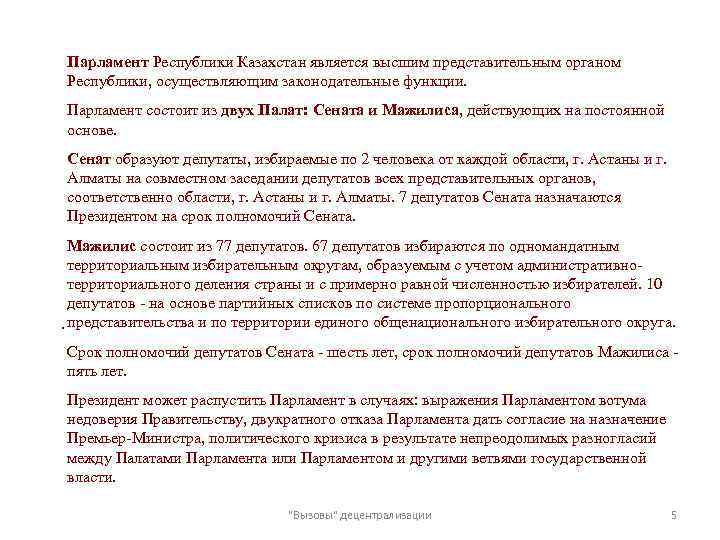 Парламент Республики Казахстан является высшим представительным органом Республики, осуществляющим законодательные функции.

Парламент состоит из двух Палат: Сената и Мажилиса, действующих на постоянной основе.

Сенат образуют депутаты, избираемые по 2 человека от каждой области, г. Астаны и г. Алматы на совместном заседании депутатов всех представительных органов, соответственно области, г. Астаны и г. Алматы. 7 депутатов Сената назначаются Президентом на срок полномочий Сената.

Мажилис состоит из 77 депутатов. 67 депутатов избираются по одномандатным территориальным избирательным округам, образуемым с учетом административно-территориального деления страны и с примерно равной численностью избирателей. 10 депутатов - на основе партийных списков по системе пропорционального представительства и по территории единого общенационального избирательного округа.

Срок полномочий депутатов Сената - шесть лет, срок полномочий депутатов Мажилиса - пять лет.

Президент может распустить Парламент в случаях: выражения Парламентом вотума недоверия Правительству, двукратного отказа Парламента дать согласие на назначение Премьер-Министра, политического кризиса в результате непреодолимых разногласий между Палатами Парламента или Парламентом и другими ветвями государственной власти.

"Вызовы" децентрализации

5